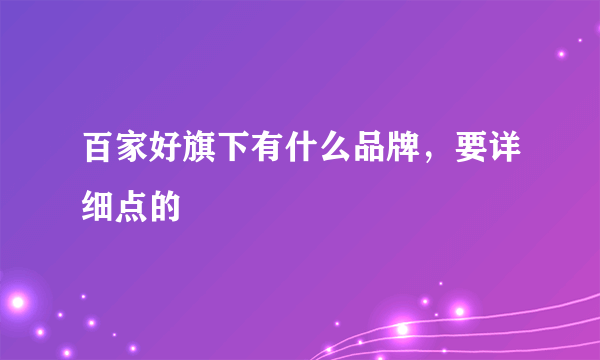 百家好旗下有什么品牌，要详细点的